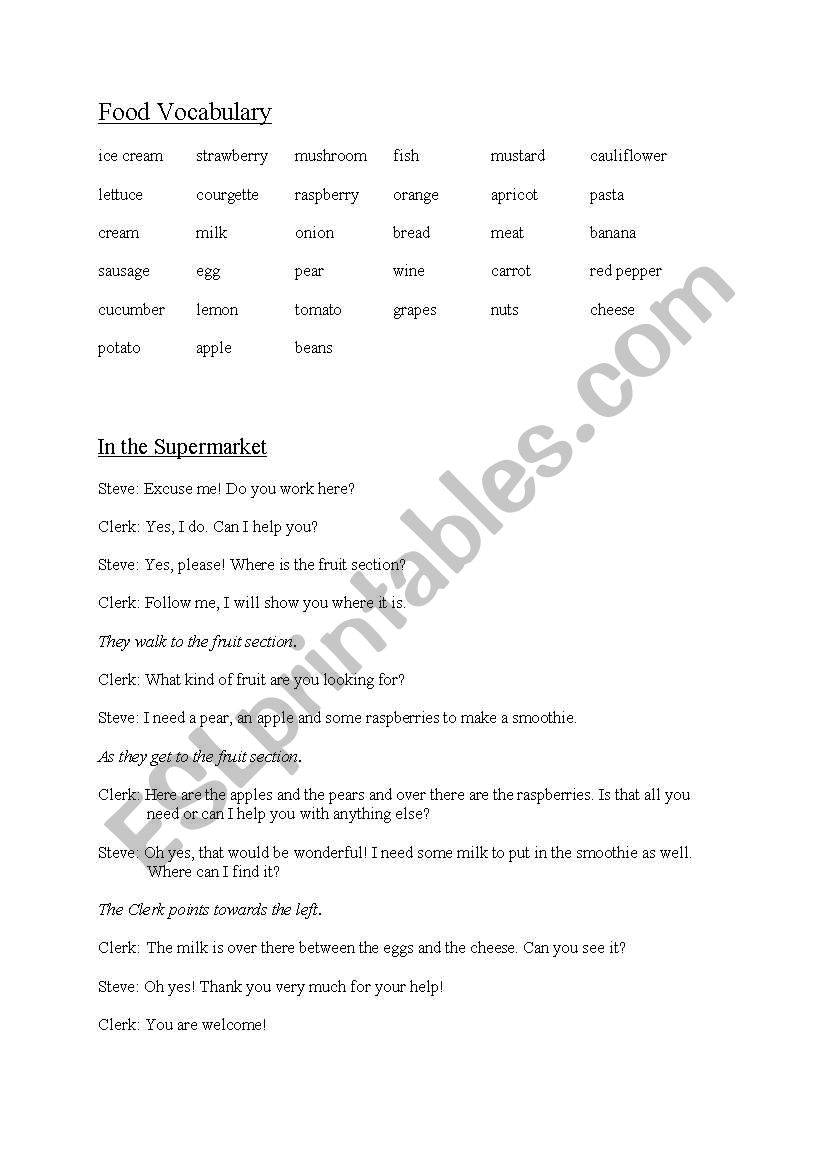 Food Vocabulary

| ice cream | strawberry | mushroom | fish | mustard | cauliflower |
|---|---|---|---|---|---|
| lettuce | courgette | raspberry | orange | apricot | pasta |
| cream | milk | onion | bread | meat | banana |
| sausage | egg | pear | wine | carrot | red pepper |
| cucumber | lemon | tomato | grapes | nuts | cheese |
| potato | apple | beans | | | |

In the Supermarket

Steve: Excuse me! Do you work here?

Clerk: Yes, I do. Can I help you?

Steve: Yes, please! Where is the fruit section?

Clerk: Follow me, I will show you where it is.

They walk to the fruit section.

Clerk: What kind of fruit are you looking for?

Steve: I need a pear, an apple and some raspberries to make a smoothie.

As they get to the fruit section.

Clerk: Here are the apples and the pears and over there are the raspberries. Is that all you need or can I help you with anything else?

Steve: Oh yes, that would be wonderful! I need some milk to put in the smoothie as well. Where can I find it?

The Clerk points towards the left.

Clerk: The milk is over there between the eggs and the cheese. Can you see it?

Steve: Oh yes! Thank you very much for your help!

Clerk: You are welcome!

ESLprintables.com